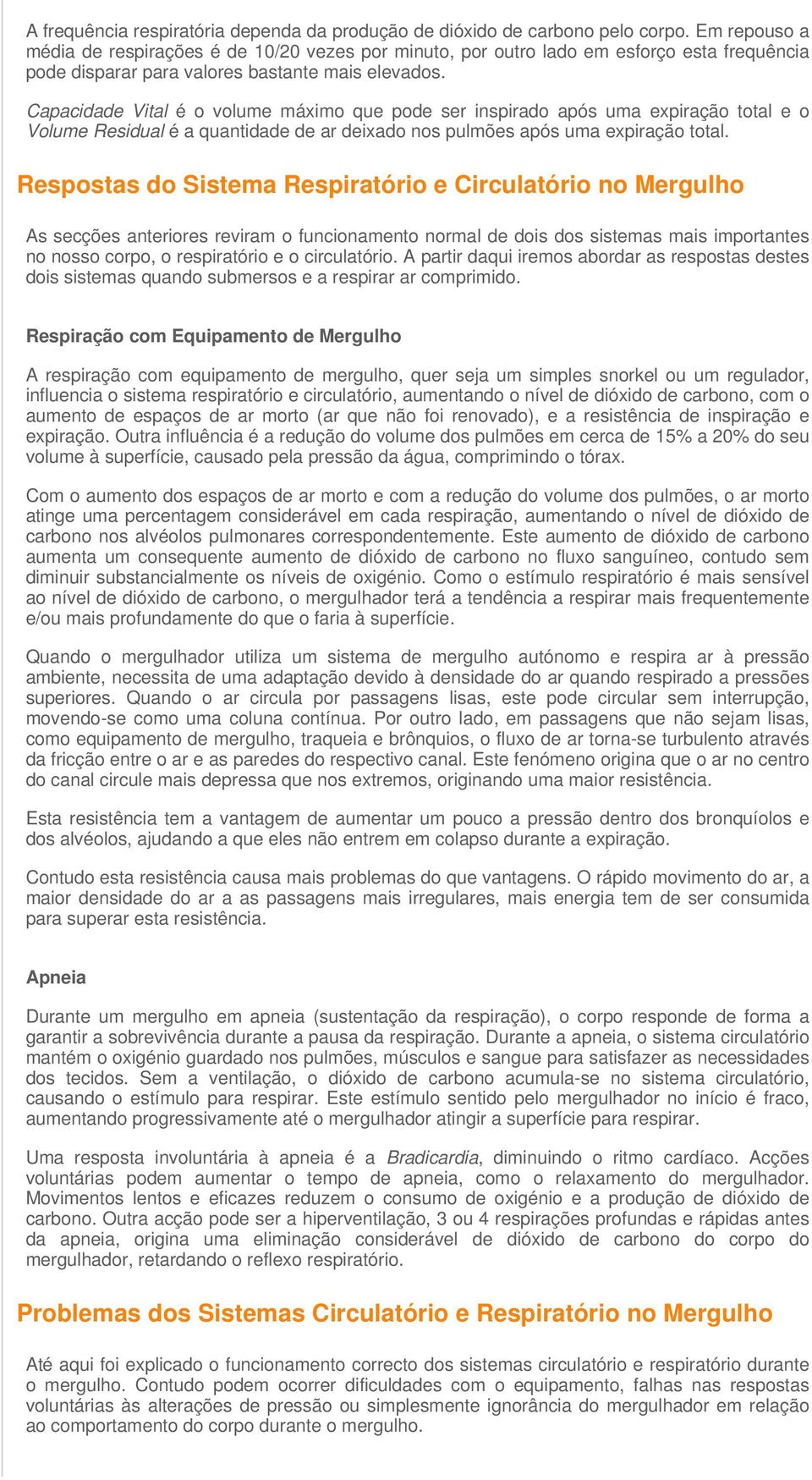 A frequência respiratória dependa da produção de dióxido de carbono pelo corpo. Em repouso a média de respirações é de 10/20 vezes por minuto, por outro lado em esforço esta frequência pode disparar para valores bastante mais elevados.

Capacidade Vital é o volume máximo que pode ser inspirado após uma expiração total e o Volume Residual é a quantidade de ar deixado nos pulmões após uma expiração total.

Respostas do Sistema Respiratório e Circulatório no Mergulho

As secções anteriores reviram o funcionamento normal de dois dos sistemas mais importantes no nosso corpo, o respiratório e o circulatório. A partir daqui iremos abordar as respostas destes dois sistemas quando submersos e a respirar ar comprimido.

Respiração com Equipamento de Mergulho

A respiração com equipamento de mergulho, quer seja um simples snorkel ou um regulador, influencia o sistema respiratório e circulatório, aumentando o nível de dióxido de carbono, com o aumento de espaços de ar morto (ar que não foi renovado), e a resistência de inspiração e expiração. Outra influência é a redução do volume dos pulmões em cerca de 15% a 20% do seu volume à superfície, causado pela pressão da água, comprimindo o tórax.

Com o aumento dos espaços de ar morto e com a redução do volume dos pulmões, o ar morto atinge uma percentagem considerável em cada respiração, aumentando o nível de dióxido de carbono nos alvéolos pulmonares correspondentemente. Este aumento de dióxido de carbono aumenta um consequente aumento de dióxido de carbono no fluxo sanguíneo, contudo sem diminuir substancialmente os níveis de oxigénio. Como o estímulo respiratório é mais sensível ao nível de dióxido de carbono, o mergulhador terá a tendência a respirar mais frequentemente e/ou mais profundamente do que o faria à superfície.

Quando o mergulhador utiliza um sistema de mergulho autónomo e respira ar à pressão ambiente, necessita de uma adaptação devido à densidade do ar quando respirado a pressões superiores. Quando o ar circula por passagens lisas, este pode circular sem interrupção, movendo-se como uma coluna contínua. Por outro lado, em passagens que não sejam lisas, como equipamento de mergulho, traqueia e brônquios, o fluxo de ar torna-se turbulento através da fricção entre o ar e as paredes do respectivo canal. Este fenómeno origina que o ar no centro do canal circule mais depressa que nos extremos, originando uma maior resistência.

Esta resistência tem a vantagem de aumentar um pouco a pressão dentro dos bronquíolos e dos alvéolos, ajudando a que eles não entrem em colapso durante a expiração.

Contudo esta resistência causa mais problemas do que vantagens. O rápido movimento do ar, a maior densidade do ar a as passagens mais irregulares, mais energia tem de ser consumida para superar esta resistência.

Apneia

Durante um mergulho em apneia (sustentação da respiração), o corpo responde de forma a garantir a sobrevivência durante a pausa da respiração. Durante a apneia, o sistema circulatório mantém o oxigénio guardado nos pulmões, músculos e sangue para satisfazer as necessidades dos tecidos. Sem a ventilação, o dióxido de carbono acumula-se no sistema circulatório, causando o estímulo para respirar. Este estímulo sentido pelo mergulhador no início é fraco, aumentando progressivamente até o mergulhador atingir a superfície para respirar.

Uma resposta involuntária à apneia é a Bradicardia, diminuindo o ritmo cardíaco. Acções voluntárias podem aumentar o tempo de apneia, como o relaxamento do mergulhador. Movimentos lentos e eficazes reduzem o consumo de oxigénio e a produção de dióxido de carbono. Outra acção pode ser a hiperventilação, 3 ou 4 respirações profundas e rápidas antes da apneia, origina uma eliminação considerável de dióxido de carbono do corpo do mergulhador, retardando o reflexo respiratório.

Problemas dos Sistemas Circulatório e Respiratório no Mergulho

Até aqui foi explicado o funcionamento correcto dos sistemas circulatório e respiratório durante o mergulho. Contudo podem ocorrer dificuldades com o equipamento, falhas nas respostas voluntárias às alterações de pressão ou simplesmente ignorância do mergulhador em relação ao comportamento do corpo durante o mergulho.